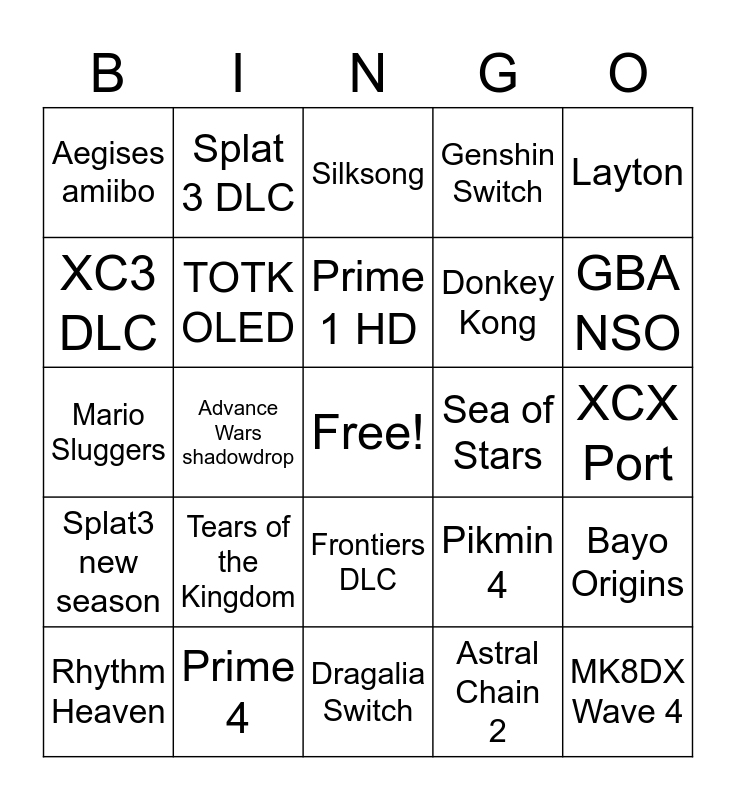 | B | I | N | G | O |
|---|---|---|---|---|
| Aegises amiibo | Splat 3 DLC | Silksong | Genshin Switch | Layton |
| XC3 DLC | TOTK OLED | Prime 1 HD | Donkey Kong | GBA NSO |
| Mario Sluggers | Advance Wars shadowdrop | Free! | Sea of Stars | XCX Port |
| Splat3 new season | Tears of the Kingdom | Frontiers DLC | Pikmin 4 | Bayo Origins |
| Rhythm Heaven | Prime 4 | Dragalia Switch | Astral Chain 2 | MK8DX Wave 4 |